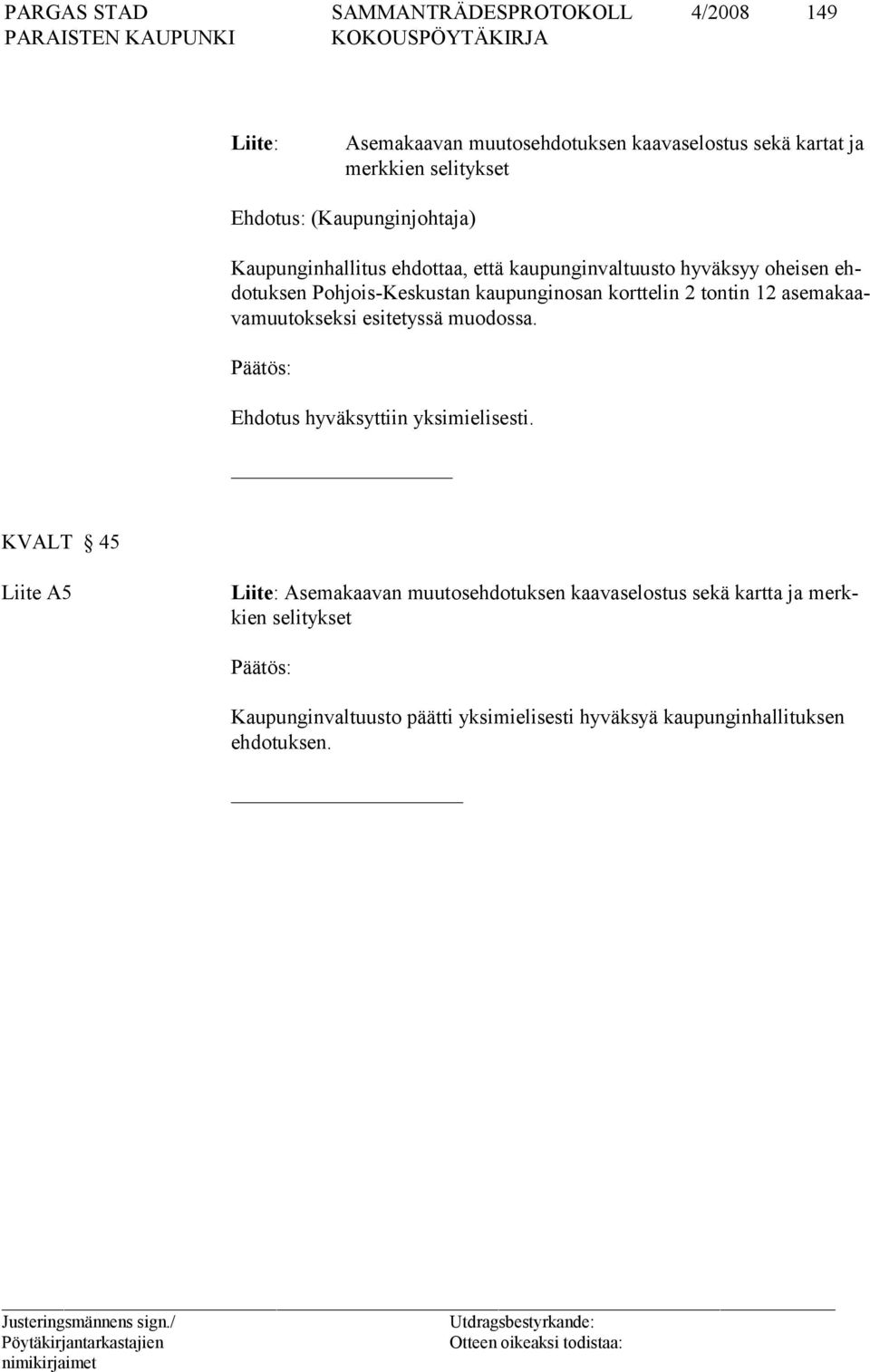 PARGAS STAD SAMMANTRÄDESPROTOKOLL 4/2008 149
PARAISTEN KAUPUNKI KOKOUSPÖYTÄKIRJA

Liite: Asemakaavan muutosehdotuksen kaavaselostus sekä kartat ja merkkien selitykset

Ehdotus: (Kaupunginjohtaja)

Kaupunginhallitus ehdottaa, että kaupunginvaltuusto hyväksyy oheisen ehdotuksen Pohjois-Keskustan kaupunginosan korttelin 2 tontin 12 asemakaavamuutokseksi esitetyssä muodossa.

Päätös:

Ehdotus hyväksyttiin yksimielisesti.

KVALT § 45

Liite A5

Liite: Asemakaavan muutosehdotuksen kaavaselostus sekä kartta ja merkkien selitykset

Päätös:

Kaupunginvaltuusto päätti yksimielisesti hyväksyä kaupunginhallituksen ehdotuksen.

Justeringsmännens sign./
Pöytäkirjantarkastajien nimikirjaimet

Utdragsbestyrkande:
Otteen oikeaksi todistaa: